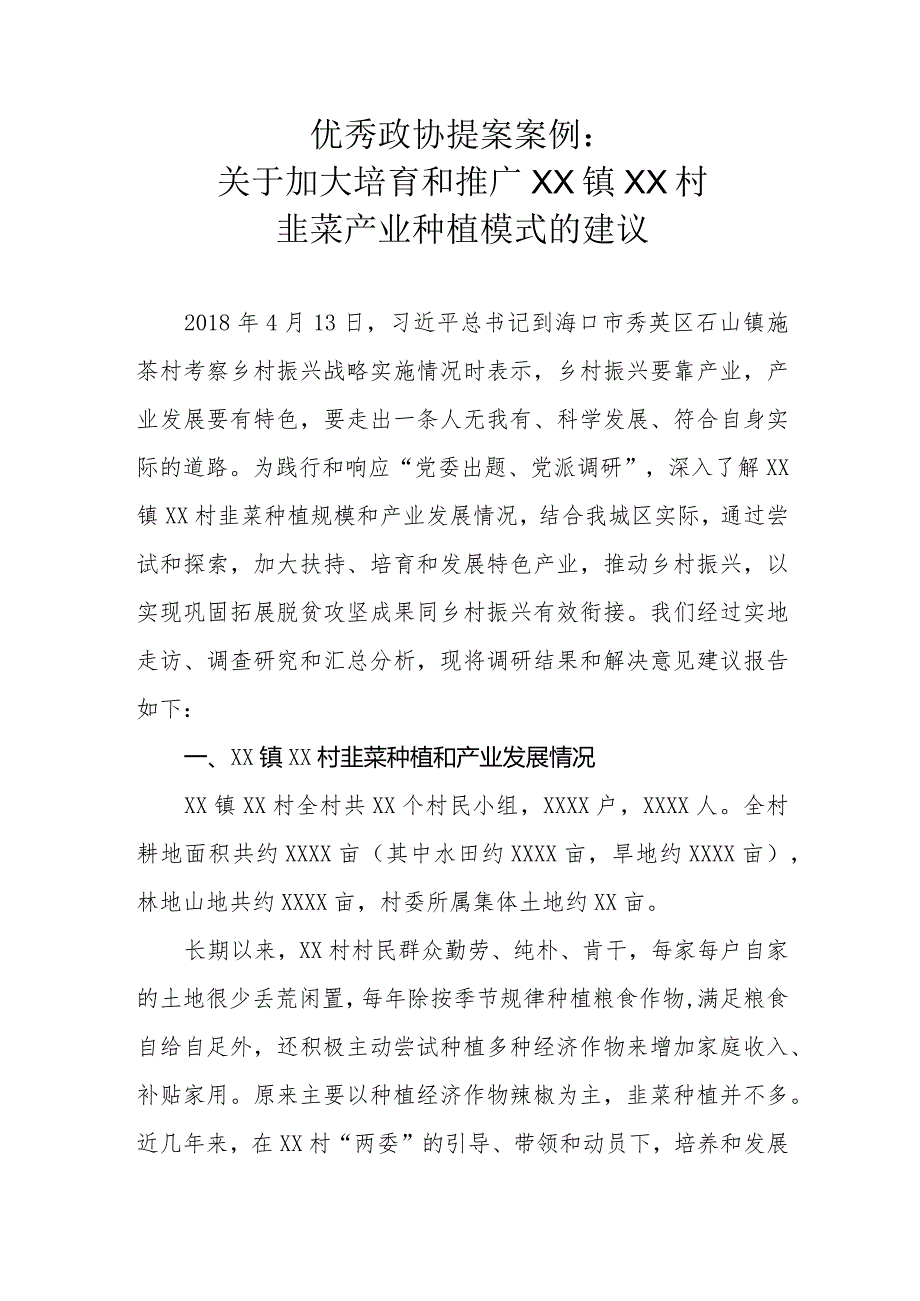 优秀政协提案案例：
关于加大培育和推广XX镇XX村
韭菜产业种植模式的建议

2018年4月13日，习近平总书记到海口市秀英区石山镇施茶村考察乡村振兴战略实施情况时表示，乡村振兴要靠产业，产业发展要有特色，要走出一条人无我有、科学发展、符合自身实际的道路。为践行和响应“党委出题、党派调研”，深入了解XX镇XX村韭菜种植规模和产业发展情况，结合我城区实际，通过尝试和探索，加大扶持、培育和发展特色产业，推动乡村振兴，以实现巩固拓展脱贫攻坚成果同乡村振兴有效衔接。我们经过实地走访、调查研究和汇总分析，现将调研结果和解决意见建议报告如下：

一、XX镇XX村韭菜种植和产业发展情况

XX镇XX村全村共XX个村民小组，XXXX户，XXXX人。全村耕地面积共约XXXX亩（其中水田约XXXX亩，旱地约XXXX亩），林地山地共约XXXX亩，村委所属集体土地约XX亩。

长期以来，XX村村民群众勤劳、纯朴、肯干，每家每户自家的土地很少丢荒闲置，每年除按季节规律种植粮食作物，满足粮食自给自足外，还积极主动尝试种植多种经济作物来增加家庭收入、补贴家用。原来主要以种植经济作物辣椒为主，韭菜种植并不多。近几年来，在XX村“两委”的引导、带领和动员下，培养和发展